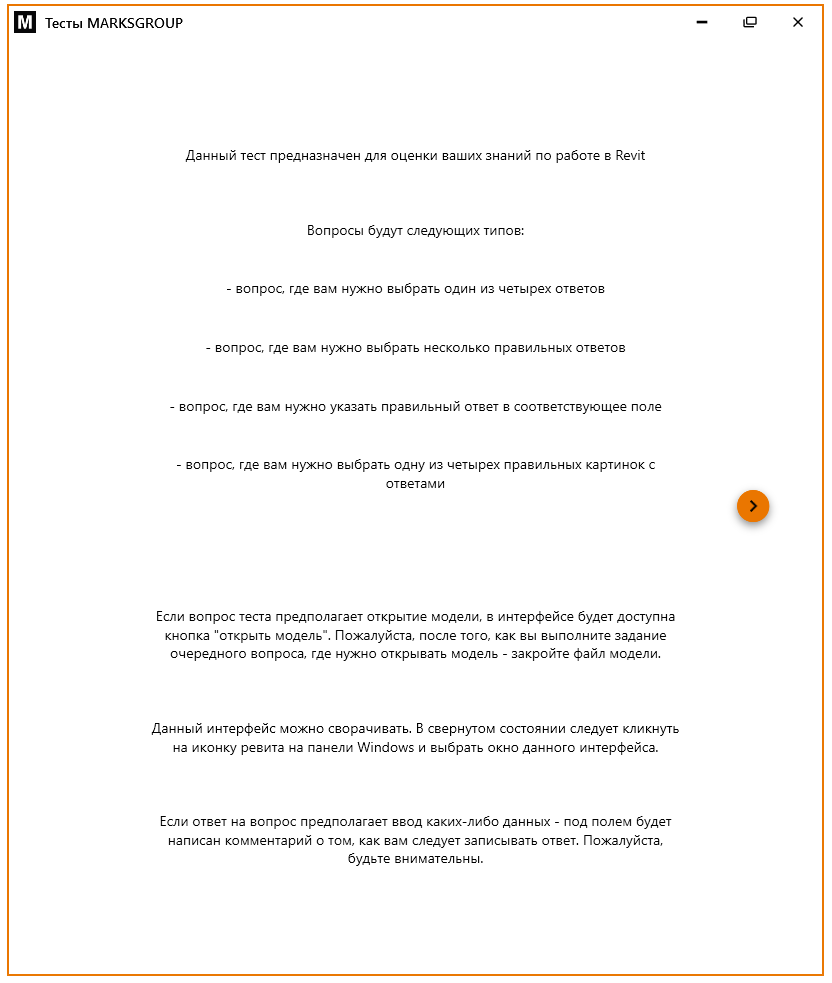 M Тесты MARKSGROUP

Данный тест предназначен для оценки ваших знаний по работе в Revit

Вопросы будут следующих типов:

- вопрос, где вам нужно выбрать один из четырех ответов

- вопрос, где вам нужно выбрать несколько правильных ответов

- вопрос, где вам нужно указать правильный ответ в соответствующее поле

- вопрос, где вам нужно выбрать одну из четырех правильных картинок с ответами

Если вопрос теста предполагает открытие модели, в интерфейсе будет доступна кнопка "открыть модель". Пожалуйста, после того, как вы выполните задание очередного вопроса, где нужно открывать модель - закройте файл модели.

Данный интерфейс можно сворачивать. В свернутом состоянии следует кликнуть на иконку ревита на панели Windows и выбрать окно данного интерфейса.

Если ответ на вопрос предполагает ввод каких-либо данных - под полем будет написан комментарий о том, как вам следует записывать ответ. Пожалуйста, будьте внимательны.